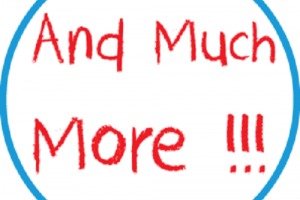 And Much More !!!